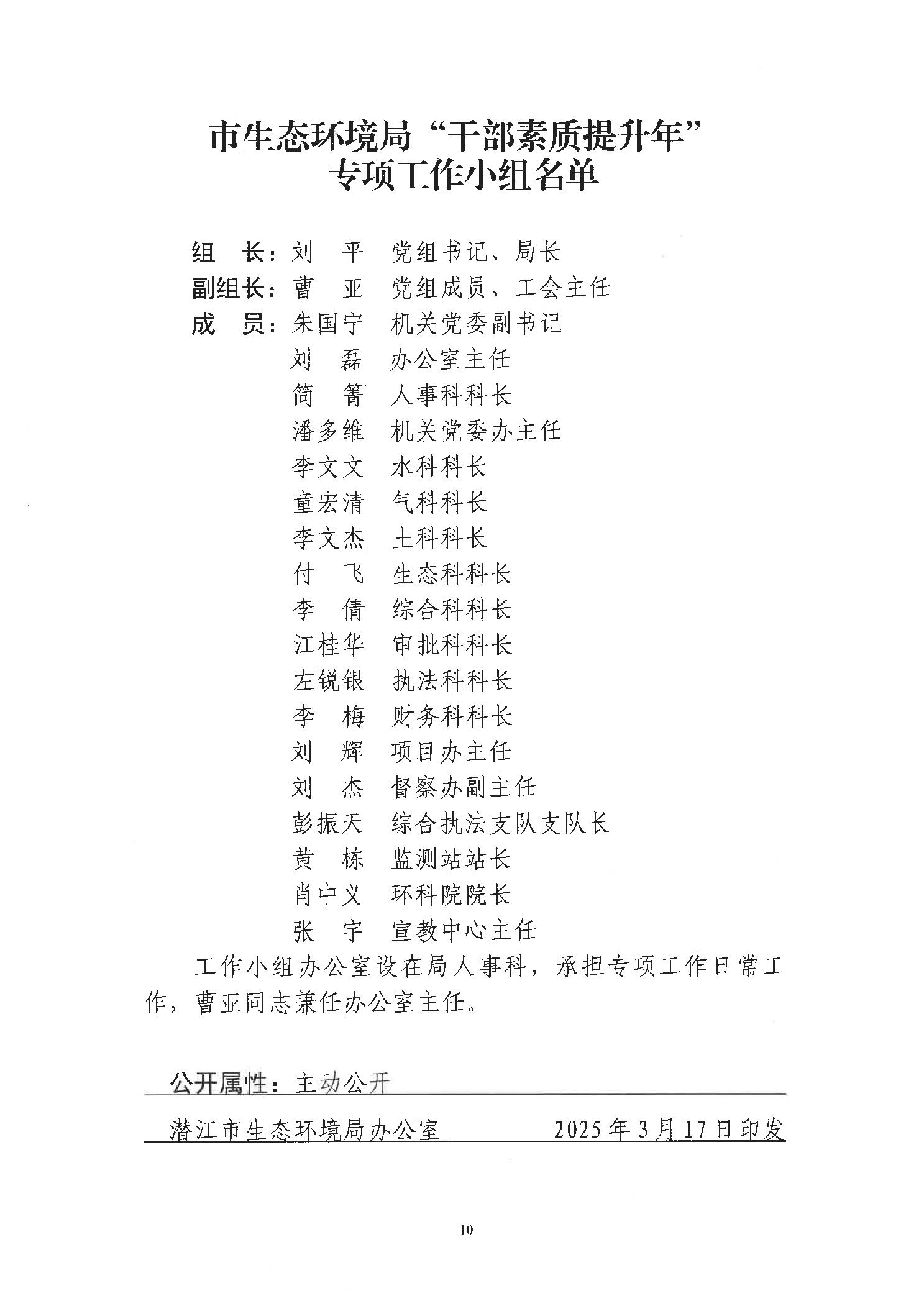 市生态环境局“干部素质提升年”
专项工作小组名单

组　长：刘　平　党组书记、局长
副组长：曹　亚　党组成员、工会主任
成　员：朱国宁　机关党委副书记
刘　磊　办公室主任
简　箐　人事科科长
潘多维　机关党委办主任
李文文　水科科长
童宏清　气科科长
李文杰　土科科长
付　飞　生态科科长
李　倩　综合科科长
江桂华　审批科科长
左锐银　执法科科长
李　梅　财务科科长
刘　辉　项目办主任
刘　杰　督察办副主任
彭振天　综合执法支队支队长
黄　栋　监测站站长
肖中义　环科院院长
张　宇　宣教中心主任

工作小组办公室设在局人事科，承担专项工作日常工作，曹亚同志兼任办公室主任。

公开属性：主动公开

潜江市生态环境局办公室　　2025年3月17日印发

10